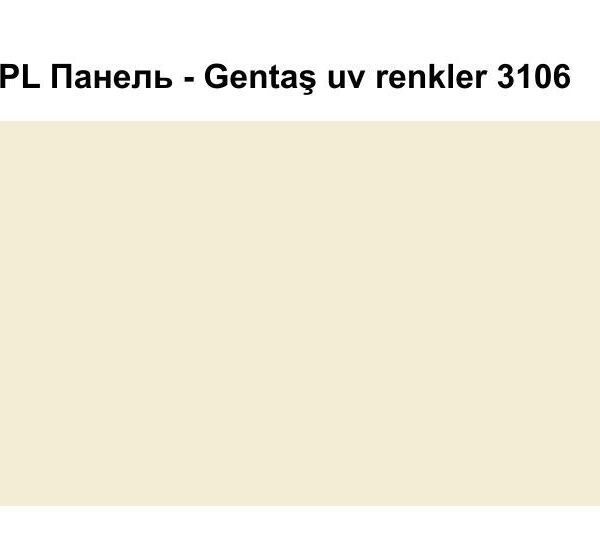 PL Панель - Gentaş uv renkler 3106